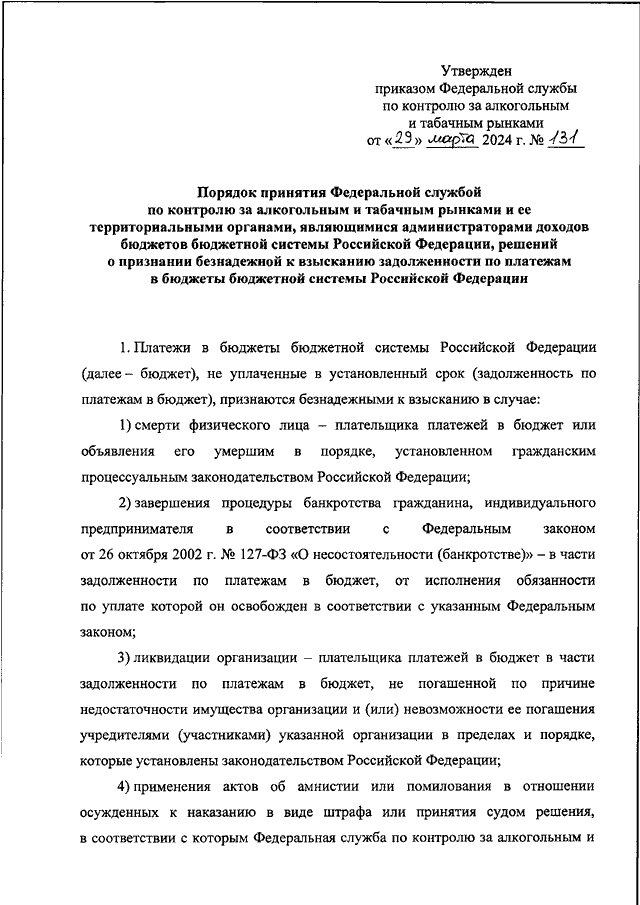 Утвержден
приказом Федеральной службы
по контролю за алкогольным
и табачным рынками
от «29» марта 2024 г. № 131

Порядок принятия Федеральной службой по контролю за алкогольным и табачным рынками и ее территориальными органами, являющимися администраторами доходов бюджетов бюджетной системы Российской Федерации, решений о признании безнадежной к взысканию задолженности по платежам в бюджеты бюджетной системы Российской Федерации

1. Платежи в бюджеты бюджетной системы Российской Федерации (далее – бюджет), не уплаченные в установленный срок (задолженность по платежам в бюджет), признаются безнадежными к взысканию в случае:

1) смерти физического лица – плательщика платежей в бюджет или объявления его умершим в порядке, установленном гражданским процессуальным законодательством Российской Федерации;

2) завершения процедуры банкротства гражданина, индивидуального предпринимателя в соответствии с Федеральным законом от 26 октября 2002 г. № 127-ФЗ «О несостоятельности (банкротстве)» – в части задолженности по платежам в бюджет, от исполнения обязанности по уплате которой он освобожден в соответствии с указанным Федеральным законом;

3) ликвидации организации – плательщика платежей в бюджет в части задолженности по платежам в бюджет, не погашенной по причине недостаточности имущества организации и (или) невозможности ее погашения учредителями (участниками) указанной организации в пределах и порядке, которые установлены законодательством Российской Федерации;

4) применения актов об амнистии или помилования в отношении осужденных к наказанию в виде штрафа или принятия судом решения, в соответствии с которым Федеральная служба по контролю за алкогольным и